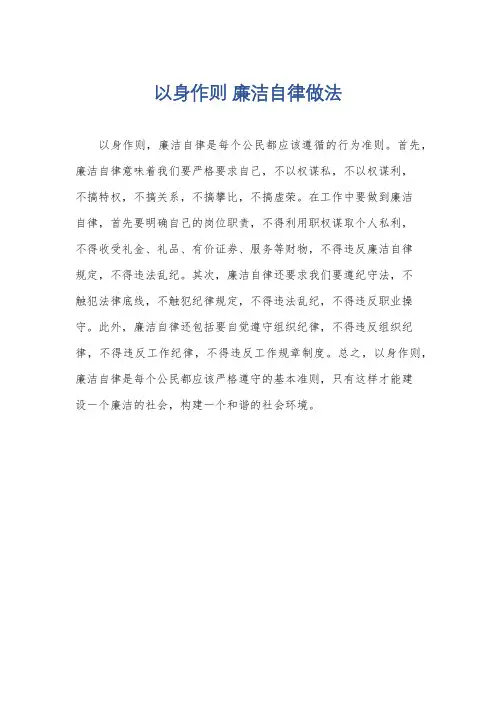 以身作则 廉洁自律做法

以身作则，廉洁自律是每个公民都应该遵循的行为准则。首先，廉洁自律意味着我们要严格要求自己，不以权谋私，不以权谋利，不搞特权，不搞关系，不搞攀比，不搞虚荣。在工作中要做到廉洁自律，首先要明确自己的岗位职责，不得利用职权谋取个人私利，不得收受礼金、礼品、有价证券、服务等财物，不得违反廉洁自律规定，不得违法乱纪。其次，廉洁自律还要求我们要遵纪守法，不触犯法律底线，不触犯纪律规定，不得违法乱纪，不得违反职业操守。此外，廉洁自律还包括要自觉遵守组织纪律，不得违反组织纪律，不得违反工作纪律，不得违反工作规章制度。总之，以身作则，廉洁自律是每个公民都应该严格遵守的基本准则，只有这样才能建设一个廉洁的社会，构建一个和谐的社会环境。